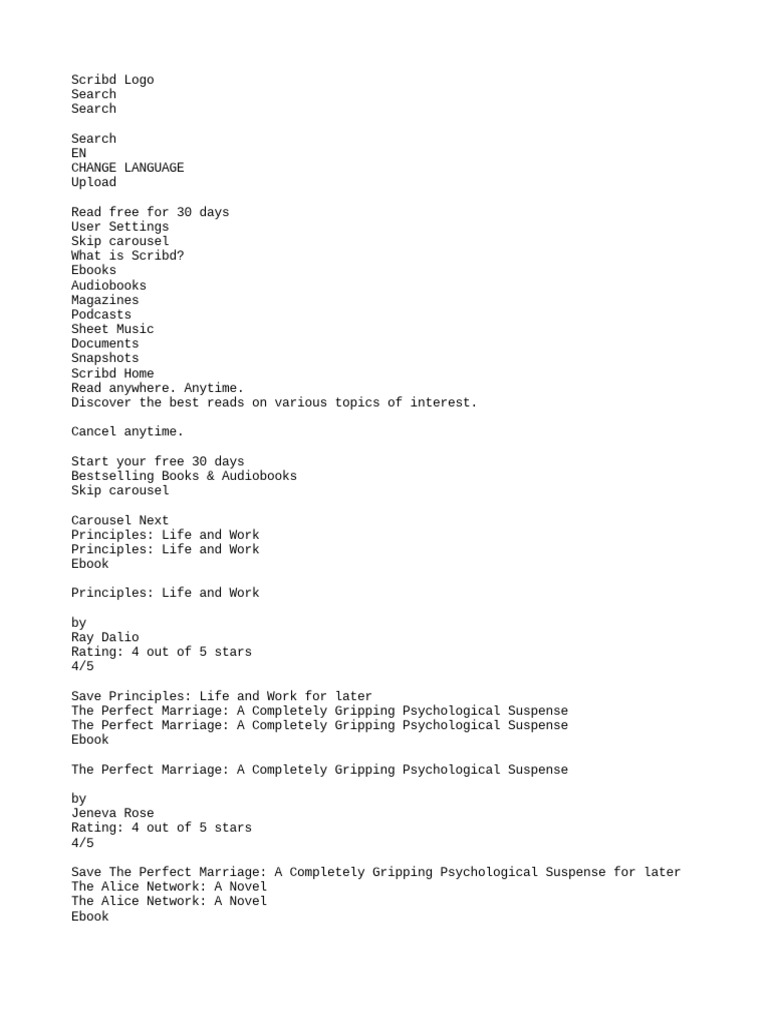 Scribd Logo
Search
Search

Search
EN
CHANGE LANGUAGE
Upload

Read free for 30 days
User Settings
Skip carousel
What is Scribd?
Ebooks
Audiobooks
Magazines
Podcasts
Sheet Music
Documents
Snapshots
Scribd Home
Read anywhere. Anytime.
Discover the best reads on various topics of interest.

Cancel anytime.

Start your free 30 days
Bestselling Books & Audiobooks
Skip carousel

Carousel Next
Principles: Life and Work
Principles: Life and Work
Ebook

Principles: Life and Work

by
Ray Dalio
Rating: 4 out of 5 stars
4/5

Save Principles: Life and Work for later
The Perfect Marriage: A Completely Gripping Psychological Suspense
The Perfect Marriage: A Completely Gripping Psychological Suspense
Ebook

The Perfect Marriage: A Completely Gripping Psychological Suspense

by
Jeneva Rose
Rating: 4 out of 5 stars
4/5

Save The Perfect Marriage: A Completely Gripping Psychological Suspense for later
The Alice Network: A Novel
The Alice Network: A Novel
Ebook